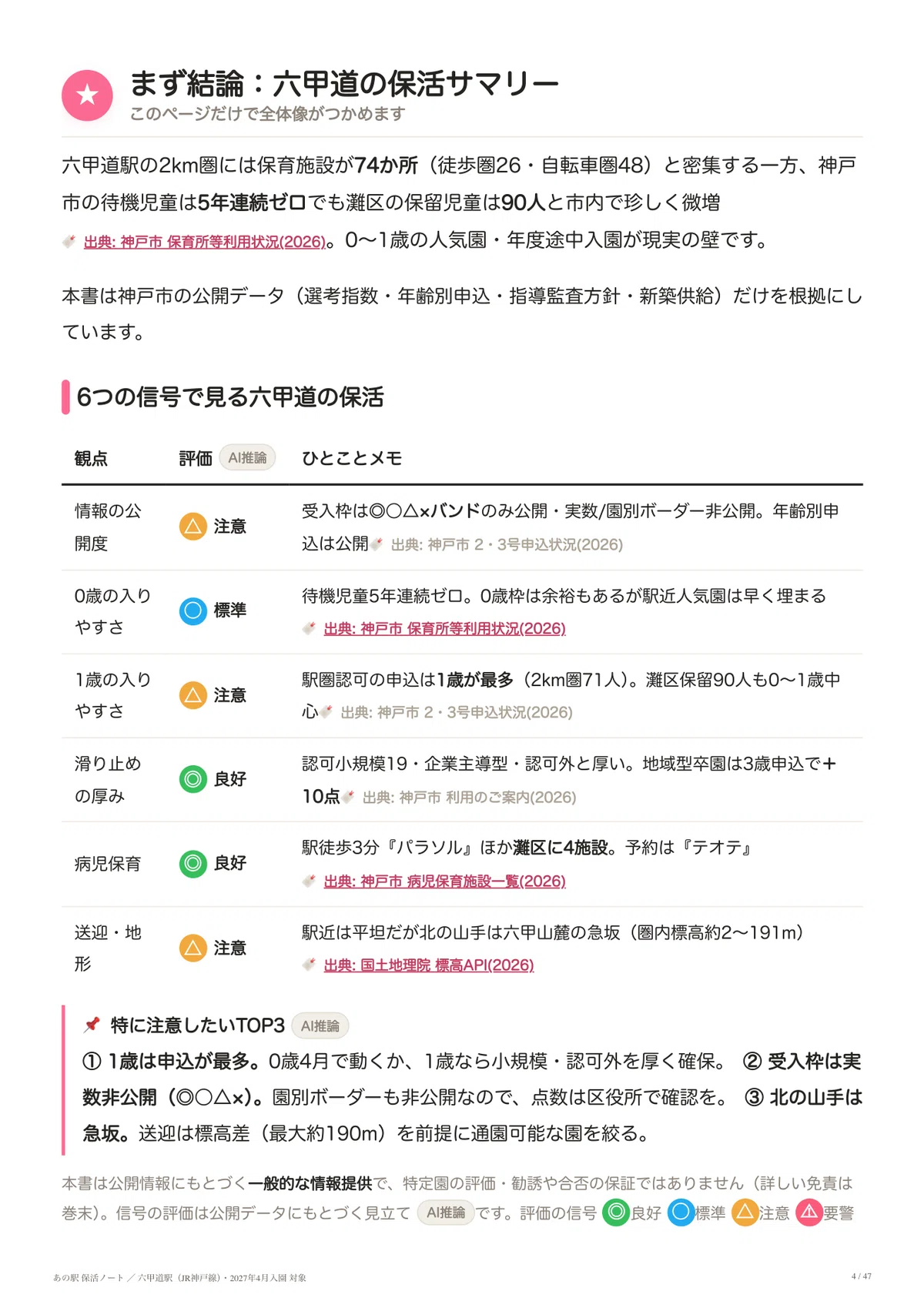 まず結論：六甲道の保活サマリー
このページだけで全体像がつかめます

六甲道駅の2km圏には保育施設が74か所（徒歩圏26・自転車圏48）と密集する一方、神戸市の待機児童は5年連続ゼロでも灘区の保留児童は90人と市内で珍しく微増 出典: 神戸市 保育所等利用状況(2026)。0〜1歳の人気園・年度途中入園が現実の壁です。

本書は神戸市の公開データ（選考指数・年齢別申込・指導監査方針・新築供給）だけを根拠にしています。

6つの信号で見る六甲道の保活

| 観点 | 評価 AI推論 | ひとことメモ |
|---|---|---|
| 情報の公開度 | △ 注意 | 受入枠は◎○△×バンドのみ公開・実数/園別ボーダー非公開。年齢別申込は公開 出典: 神戸市 2・3号申込状況(2026) |
| 0歳の入りやすさ | ○ 標準 | 待機児童5年連続ゼロ。0歳枠は余裕もあるが駅近人気園は早く埋まる 出典: 神戸市 保育所等利用状況(2026) |
| 1歳の入りやすさ | △ 注意 | 駅圏認可の申込は1歳が最多（2km圏71人）。灘区保留90人も0〜1歳中心 出典: 神戸市 2・3号申込状況(2026) |
| 滑り止めの厚み | ◎ 良好 | 認可小規模19・企業主導型・認可外と厚い。地域型卒園は3歳申込で+10点 出典: 神戸市 利用のご案内(2026) |
| 病児保育 | ◎ 良好 | 駅徒歩3分『パラソル』ほか灘区に4施設。予約は『テオテ』 出典: 神戸市 病児保育施設一覧(2026) |
| 送迎・地形 | △ 注意 | 駅近は平坦だが北の山手は六甲山麓の急坂（圏内標高約2〜191m） 出典: 国土地理院 標高API(2026) |

特に注意したいTOP3 AI推論
① 1歳は申込が最多。0歳4月で動くか、1歳なら小規模・認可外を厚く確保。 ② 受入枠は実数非公開（◎○△×）。園別ボーダーも非公開なので、点数は区役所で確認を。 ③ 北の山手は急坂。送迎は標高差（最大約190m）を前提に通園可能な園を絞る。

本書は公開情報にもとづく一般的な情報提供で、特定園の評価・勧誘や合否の保証ではありません（詳しい免責は巻末）。信号の評価は公開データにもとづく見立て AI推論 です。評価の信号 ◎良好 ○標準 △注意 ⚠要警

あの駅 保活ノート ／ 六甲道駅（JR神戸線）・2027年4月入園 対象　4 / 47